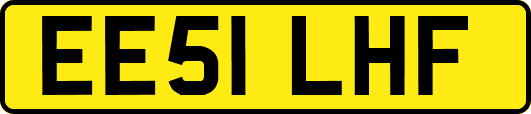 EE51 LHF